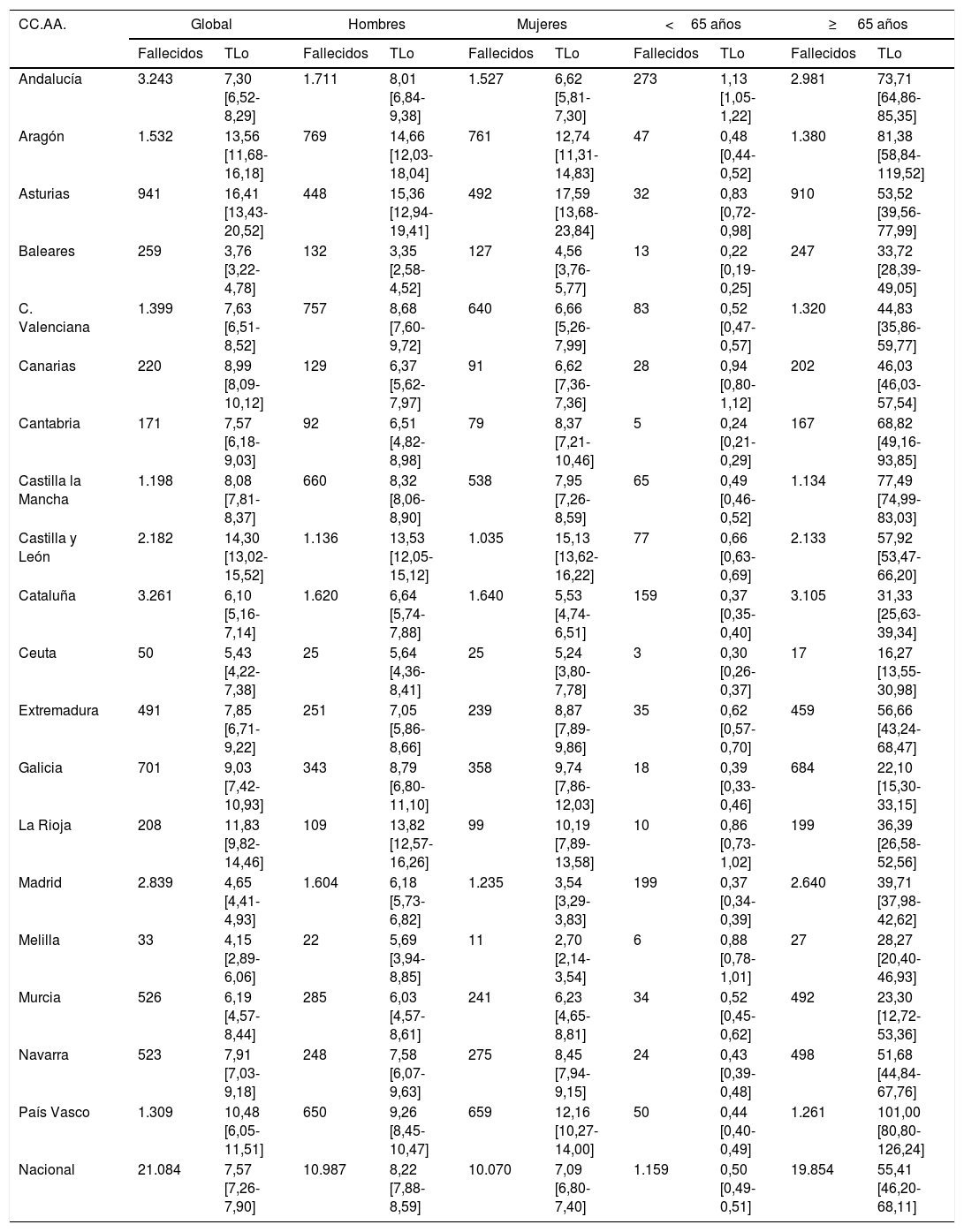 | CC.AA. | Global | | Hombres | | Mujeres | | < 65 años | | ≥ 65 años | |
|---|---|---|---|---|---|---|---|---|---|---|
| | Fallecidos | TLo | Fallecidos | TLo | Fallecidos | TLo | Fallecidos | TLo | Fallecidos | TLo |
| Andalucía | 3.243 | 7,30 [6,52-8,29] | 1.711 | 8,01 [6,84-9,38] | 1.527 | 6,62 [5,81-7,30] | 273 | 1,13 [1,05-1,22] | 2.981 | 73,71 [64,86-85,35] |
| Aragón | 1.532 | 13,56 [11,68-16,18] | 769 | 14,66 [12,03-18,04] | 761 | 12,74 [11,31-14,83] | 47 | 0,48 [0,44-0,52] | 1.380 | 81,38 [58,84-119,52] |
| Asturias | 941 | 16,41 [13,43-20,52] | 448 | 15,36 [12,94-19,41] | 492 | 17,59 [13,68-23,84] | 32 | 0,83 [0,72-0,98] | 910 | 53,52 [39,56-77,99] |
| Baleares | 259 | 3,76 [3,22-4,78] | 132 | 3,35 [2,58-4,52] | 127 | 4,56 [3,76-5,77] | 13 | 0,22 [0,19-0,25] | 247 | 33,72 [28,39-49,05] |
| C. Valenciana | 1.399 | 7,63 [6,51-8,52] | 757 | 8,68 [7,60-9,72] | 640 | 6,66 [5,26-7,99] | 83 | 0,52 [0,47-0,57] | 1.320 | 44,83 [35,86-59,77] |
| Canarias | 220 | 8,99 [8,09-10,12] | 129 | 6,37 [5,62-7,97] | 91 | 6,62 [7,36-7,36] | 28 | 0,94 [0,80-1,12] | 202 | 46,03 [46,03-57,54] |
| Cantabria | 171 | 7,57 [6,18-9,03] | 92 | 6,51 [4,82-8,98] | 79 | 8,37 [7,21-10,46] | 5 | 0,24 [0,21-0,29] | 167 | 68,82 [49,16-93,85] |
| Castilla la Mancha | 1.198 | 8,08 [7,81-8,37] | 660 | 8,32 [8,06-8,90] | 538 | 7,95 [7,26-8,59] | 65 | 0,49 [0,46-0,52] | 1.134 | 77,49 [74,99-83,03] |
| Castilla y León | 2.182 | 14,30 [13,02-15,52] | 1.136 | 13,53 [12,05-15,12] | 1.035 | 15,13 [13,62-16,22] | 77 | 0,66 [0,63-0,69] | 2.133 | 57,92 [53,47-66,20] |
| Cataluña | 3.261 | 6,10 [5,16-7,14] | 1.620 | 6,64 [5,74-7,88] | 1.640 | 5,53 [4,74-6,51] | 159 | 0,37 [0,35-0,40] | 3.105 | 31,33 [25,63-39,34] |
| Ceuta | 50 | 5,43 [4,22-7,38] | 25 | 5,64 [4,36-8,41] | 25 | 5,24 [3,80-7,78] | 3 | 0,30 [0,26-0,37] | 17 | 16,27 [13,55-30,98] |
| Extremadura | 491 | 7,85 [6,71-9,22] | 251 | 7,05 [5,86-8,66] | 239 | 8,87 [7,89-9,86] | 35 | 0,62 [0,57-0,70] | 459 | 56,66 [43,24-68,47] |
| Galicia | 701 | 9,03 [7,42-10,93] | 343 | 8,79 [6,80-11,10] | 358 | 9,74 [7,86-12,03] | 18 | 0,39 [0,33-0,46] | 684 | 22,10 [15,30-33,15] |
| La Rioja | 208 | 11,83 [9,82-14,46] | 109 | 13,82 [12,57-16,26] | 99 | 10,19 [7,89-13,58] | 10 | 0,86 [0,73-1,02] | 199 | 36,39 [26,58-52,56] |
| Madrid | 2.839 | 4,65 [4,41-4,93] | 1.604 | 6,18 [5,73-6,82] | 1.235 | 3,54 [3,29-3,83] | 199 | 0,37 [0,34-0,39] | 2.640 | 39,71 [37,98-42,62] |
| Melilla | 33 | 4,15 [2,89-6,06] | 22 | 5,69 [3,94-8,85] | 11 | 2,70 [2,14-3,54] | 6 | 0,88 [0,78-1,01] | 27 | 28,27 [20,40-46,93] |
| Murcia | 526 | 6,19 [4,57-8,44] | 285 | 6,03 [4,57-8,61] | 241 | 6,23 [4,65-8,81] | 34 | 0,52 [0,45-0,62] | 492 | 23,30 [12,72-53,36] |
| Navarra | 523 | 7,91 [7,03-9,18] | 248 | 7,58 [6,07-9,63] | 275 | 8,45 [7,94-9,15] | 24 | 0,43 [0,39-0,48] | 498 | 51,68 [44,84-67,76] |
| País Vasco | 1.309 | 10,48 [6,05-11,51] | 650 | 9,26 [8,45-10,47] | 659 | 12,16 [10,27-14,00] | 50 | 0,44 [0,40-0,49] | 1.261 | 101,00 [80,80-126,24] |
| Nacional | 21.084 | 7,57 [7,26-7,90] | 10.987 | 8,22 [7,88-8,59] | 10.070 | 7,09 [6,80-7,40] | 1.159 | 0,50 [0,49-0,51] | 19.854 | 55,41 [46,20-68,11] |